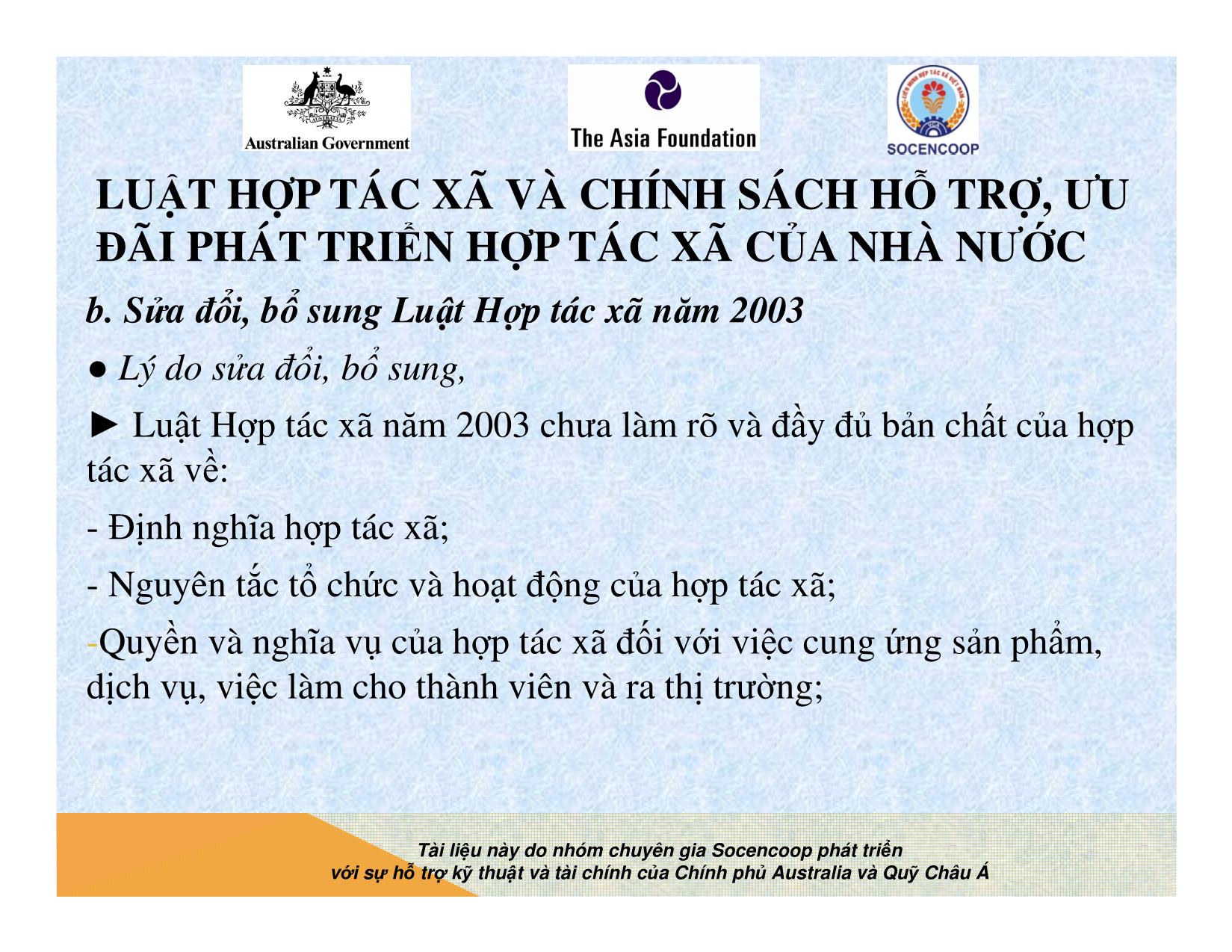 Australian Government

The Asia Foundation

SOCENCOOP

LUẬT HỢP TÁC XÃ VÀ CHÍNH SÁCH HỖ TRỢ, ƯU ĐÃI PHÁT TRIỂN HỢP TÁC XÃ CỦA NHÀ NƯỚC

b. Sửa đổi, bổ sung Luật Hợp tác xã năm 2003

● Lý do sửa đổi, bổ sung,

► Luật Hợp tác xã năm 2003 chưa làm rõ và đầy đủ bản chất của hợp tác xã về:

- Định nghĩa hợp tác xã;

- Nguyên tắc tổ chức và hoạt động của hợp tác xã;

-Quyền và nghĩa vụ của hợp tác xã đối với việc cung ứng sản phẩm, dịch vụ, việc làm cho thành viên và ra thị trường;

Tài liệu này do nhóm chuyên gia Socencoop phát triển
với sự hỗ trợ kỹ thuật và tài chính của Chính phủ Australia và Quỹ Châu Á